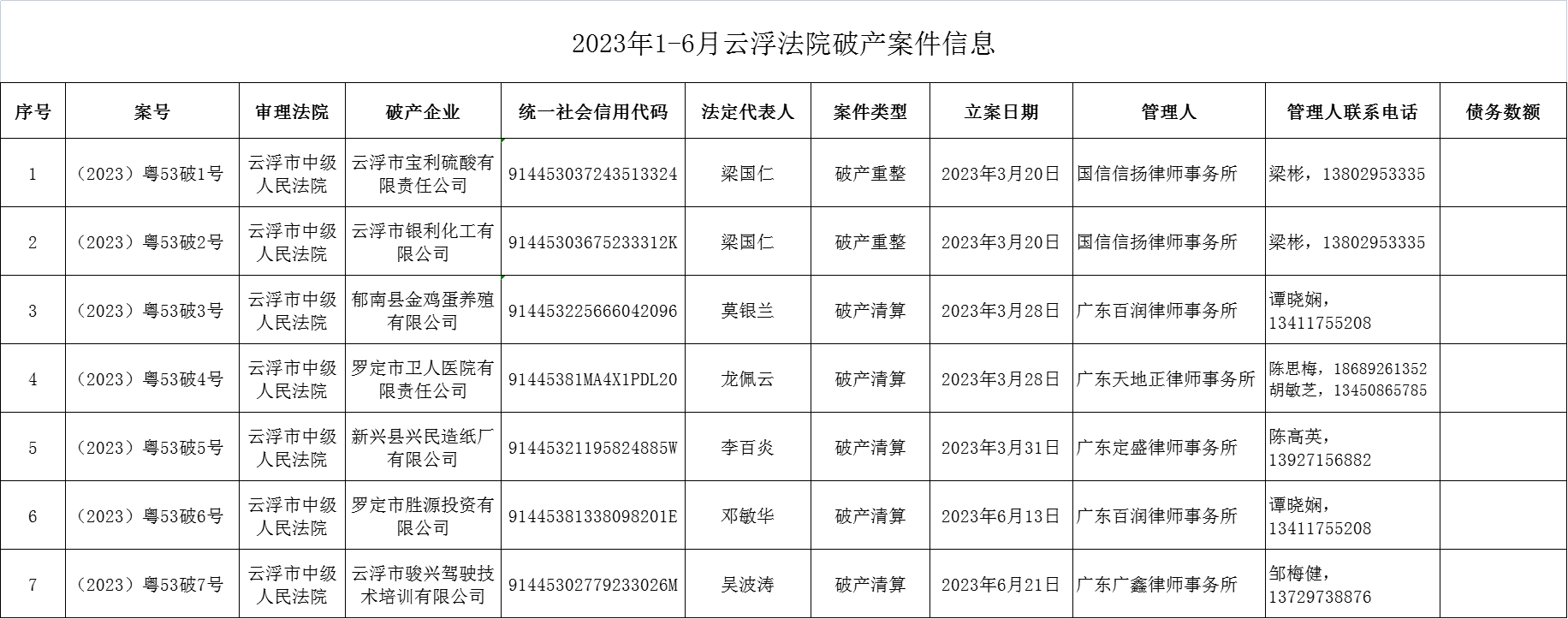 2023年1-6月云浮法院破产案件信息

| 序号 | 案号 | 审理法院 | 破产企业 | 统一社会信用代码 | 法定代表人 | 案件类型 | 立案日期 | 管理人 | 管理人联系电话 | 债务数额 |
|---|---|---|---|---|---|---|---|---|---|---|
| 1 | （2023）粤53破1号 | 云浮市中级人民法院 | 云浮市宝利硫酸有限责任公司 | 914453037243513324 | 梁国仁 | 破产重整 | 2023年3月20日 | 国信信扬律师事务所 | 梁彬，13802953335 | |
| 2 | （2023）粤53破2号 | 云浮市中级人民法院 | 云浮市银利化工有限公司 | 91445303675233312K | 梁国仁 | 破产重整 | 2023年3月20日 | 国信信扬律师事务所 | 梁彬，13802953335 | |
| 3 | （2023）粤53破3号 | 云浮市中级人民法院 | 郁南县金鸡蛋养殖有限公司 | 914453225666042096 | 莫银兰 | 破产清算 | 2023年3月28日 | 广东百润律师事务所 | 谭晓娴，13411755208 | |
| 4 | （2023）粤53破4号 | 云浮市中级人民法院 | 罗定市卫人医院有限责任公司 | 91445381MA4X1PDL20 | 龙佩云 | 破产清算 | 2023年3月28日 | 广东天地正律师事务所 | 陈思梅，18689261352 胡敏芝，13450865785 | |
| 5 | （2023）粤53破5号 | 云浮市中级人民法院 | 新兴县兴民造纸厂有限公司 | 91445321195824885W | 李百炎 | 破产清算 | 2023年3月31日 | 广东定盛律师事务所 | 陈高英，13927156882 | |
| 6 | （2023）粤53破6号 | 云浮市中级人民法院 | 罗定市胜源投资有限公司 | 91445381338098201E | 邓敏华 | 破产清算 | 2023年6月13日 | 广东百润律师事务所 | 谭晓娴，13411755208 | |
| 7 | （2023）粤53破7号 | 云浮市中级人民法院 | 云浮市骏兴驾驶技术培训有限公司 | 91445302779233026M | 吴波涛 | 破产清算 | 2023年6月21日 | 广东广鑫律师事务所 | 邹梅健，13729738876 | |